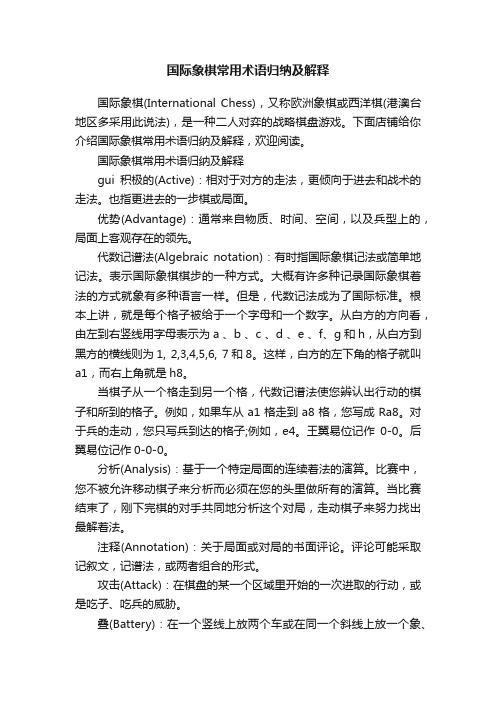 国际象棋常用术语归纳及解释

国际象棋(International Chess)，又称欧洲象棋或西洋棋(港澳台地区多采用此说法)，是一种二人对弈的战略棋盘游戏。下面店铺给你介绍国际象棋常用术语归纳及解释，欢迎阅读。

国际象棋常用术语归纳及解释

gui 积极的(Active)：相对于对方的走法，更倾向于进去和战术的走法。也指更进去的一步棋或局面。

优势(Advantage)：通常来自物质、时间、空间，以及兵型上的，局面上客观存在的领先。

代数记谱法(Algebraic notation)：有时指国际象棋记法或简单地记法。表示国际象棋棋步的一种方式。大概有许多种记录国际象棋着法的方式就象有多种语言一样。但是，代数记法成为了国际标准。根本上讲，就是每个格子被给于一个字母和一个数字。从白方的方向看，由左到右竖线用字母表示为 a 、b 、c 、d 、e 、f、g 和 h，从白方到黑方的横线则为 1, 2,3,4,5,6, 7 和 8。这样，白方的左下角的格子就叫 a1，而右上角就是 h8。

当棋子从一个格走到另一个格，代数记谱法使您辨认出行动的棋子和所到的格子。例如，如果车从 a1 格走到 a8 格，您写成 Ra8。对于兵的走动，您只写兵到达的格子;例如，e4。王翼易位记作 0-0。后翼易位记作 0-0-0。

分析(Analysis)：基于一个特定局面的连续着法的演算。比赛中，您不被允许移动棋子来分析而必须在您的头里做所有的演算。当比赛结束了，刚下完棋的对手共同地分析这个对局，走动棋子来努力找出最解着法。

注释(Annotation)：关于局面或对局的书面评论。评论可能采取记叙文，记谱法，或两者组合的形式。

攻击(Attack)：在棋盘的某一个区域里开始的一次进取的行动，或是吃子、吃兵的威胁。

叠(Battery)：在一个竖线上放两个车或在同一个斜线上放一个象、